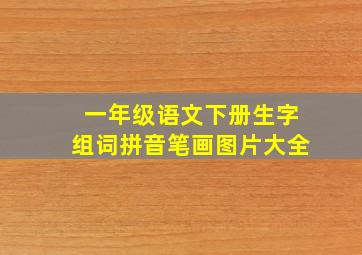 一年级语文下册生字
组词拼音笔画图片大全